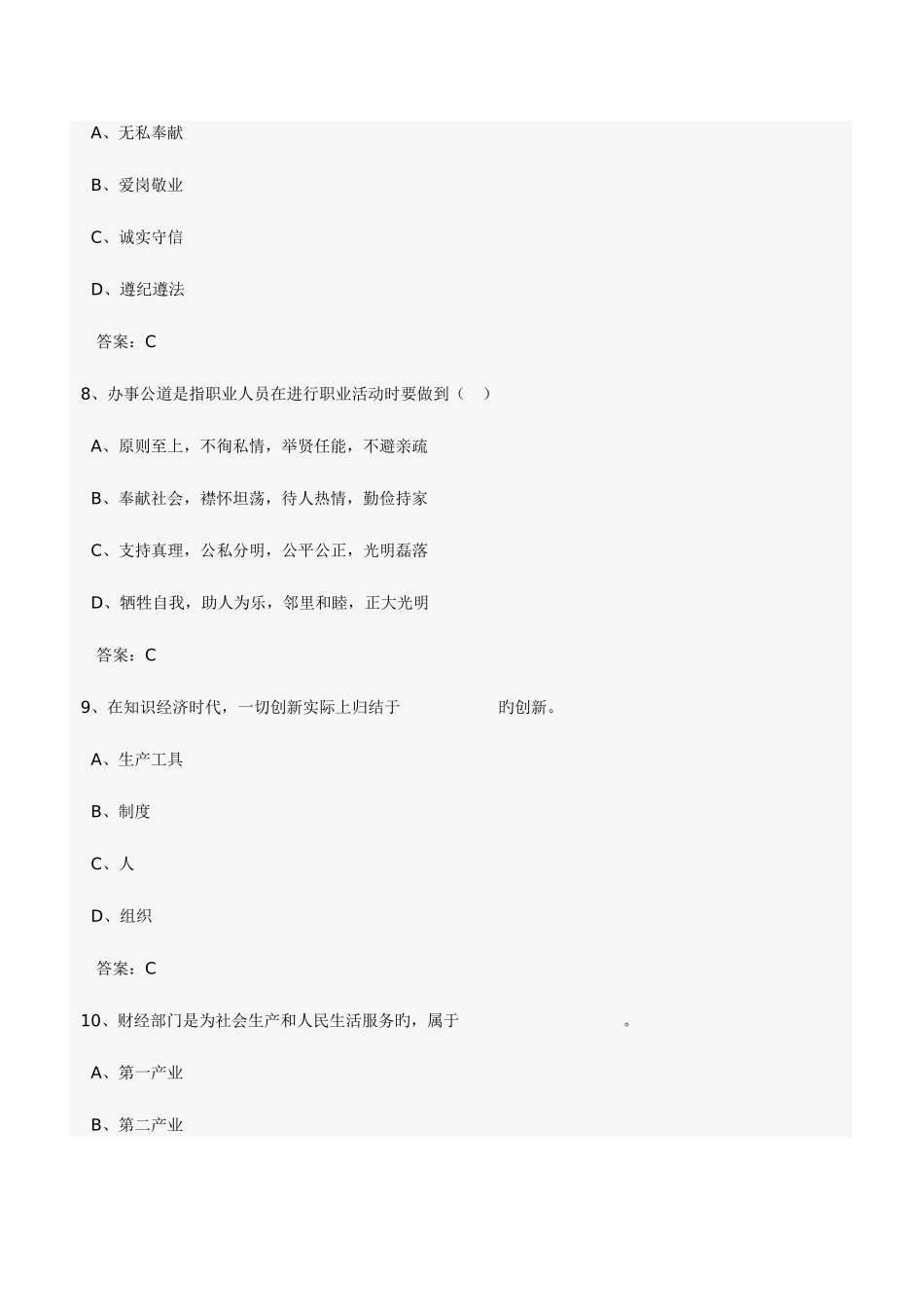 A、无私奉献

B、爱岗敬业

C、诚实守信

D、遵纪遵法

答案：C

8、办事公道是指职业人员在进行职业活动时要做到（　）

A、原则至上，不徇私情，举贤任能，不避亲疏

B、奉献社会，襟怀坦荡，待人热情，勤俭持家

C、支持真理，公私分明，公平公正，光明磊落

D、牺牲自我，助人为乐，邻里和睦，正大光明

答案：C

9、在知识经济时代，一切创新实际上归结于　　　　　旳创新。

A、生产工具

B、制度

C、人

D、组织

答案：C

10、财经部门是为社会生产和人民生活服务旳，属于　　　　　　　。

A、第一产业

B、第二产业